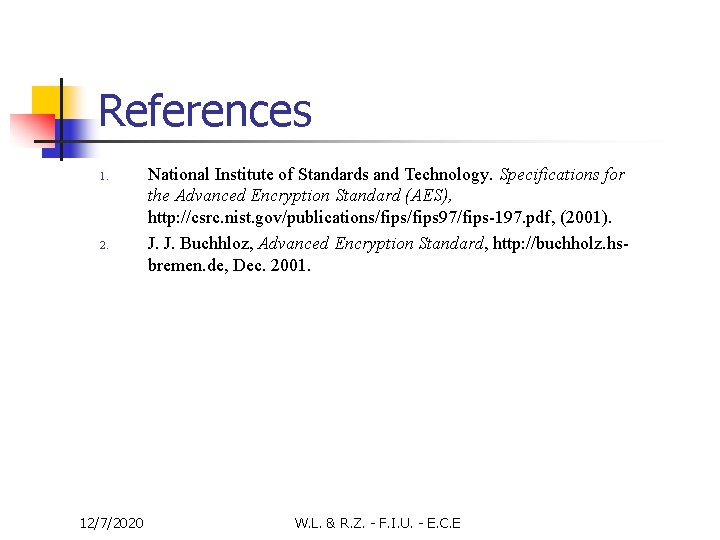 References

1. National Institute of Standards and Technology. Specifications for the Advanced Encryption Standard (AES), http://csrc.nist.gov/publications/fips/fips97/fips-197.pdf, (2001).

2. J. J. Buchhloz, Advanced Encryption Standard, http://buchholz.hs-bremen.de, Dec. 2001.

12/7/2020 W.L. & R.Z. - F.I.U. - E.C.E